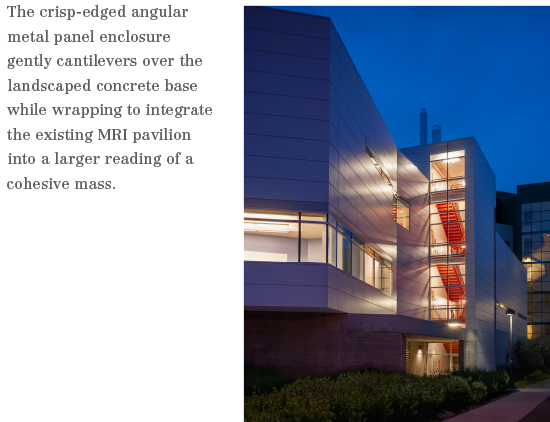 The crisp-edged angular metal panel enclosure gently cantilevers over the landscaped concrete base while wrapping to integrate the existing MRI pavilion into a larger reading of a cohesive mass.